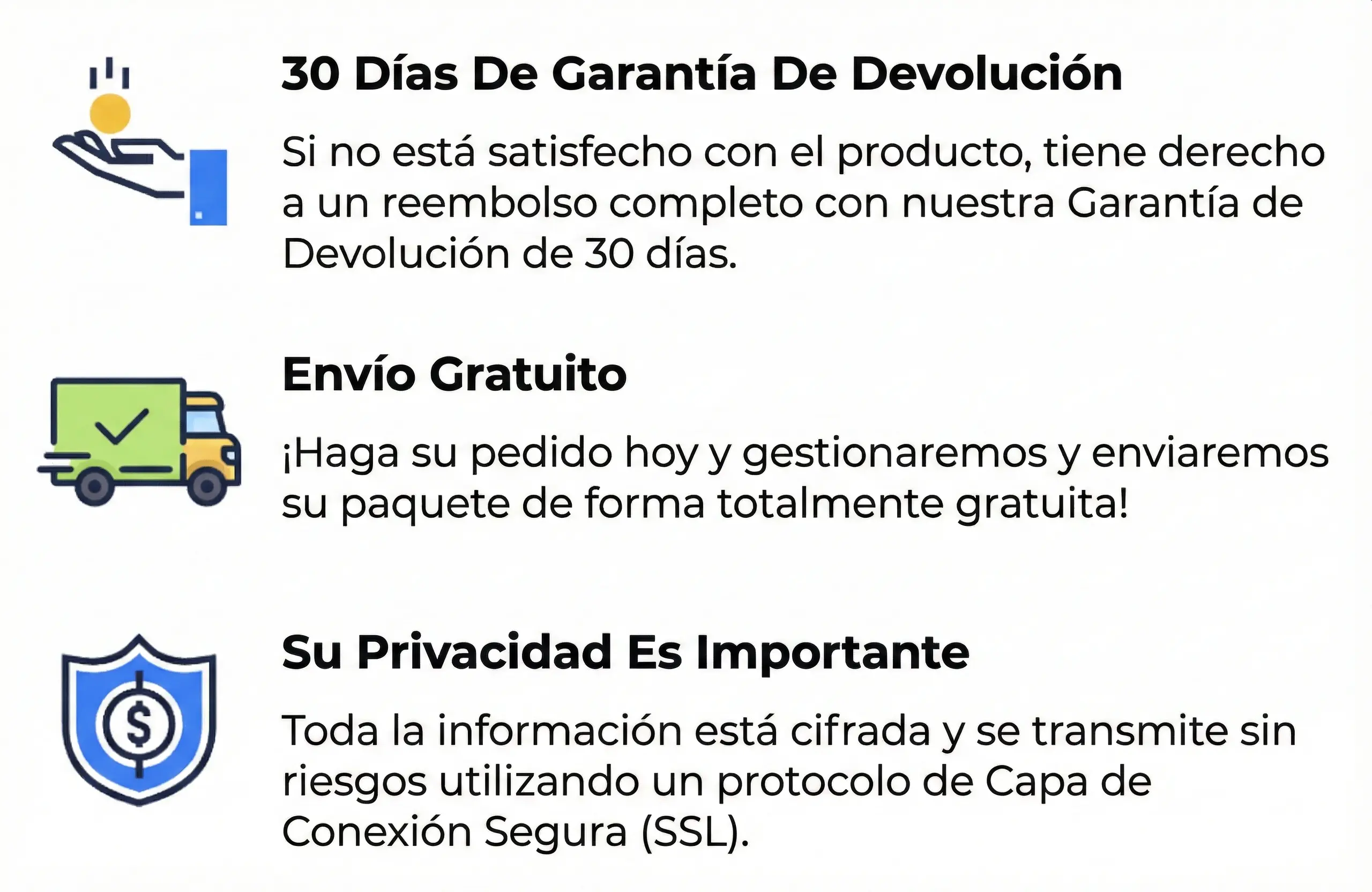 30 Días De Garantía De Devolución

Si no está satisfecho con el producto, tiene derecho a un reembolso completo con nuestra Garantía de Devolución de 30 días.

Envío Gratuito

¡Haga su pedido hoy y gestionaremos y enviaremos su paquete de forma totalmente gratuita!

Su Privacidad Es Importante

Toda la información está cifrada y se transmite sin riesgos utilizando un protocolo de Capa de Conexión Segura (SSL).